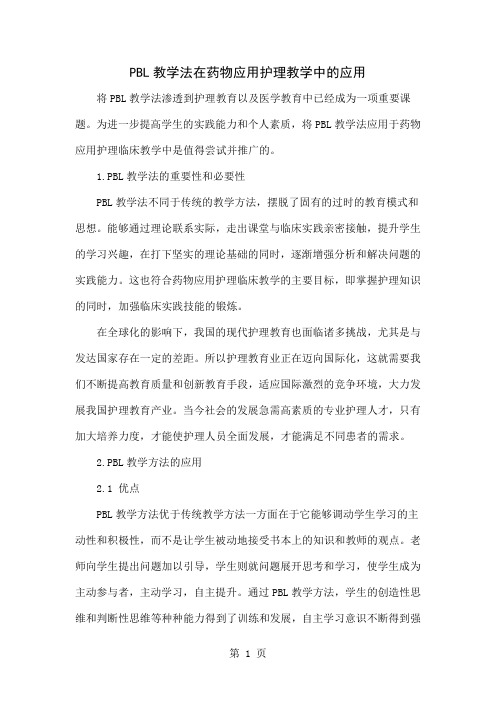 PBL 教学法在药物应用护理教学中的应用

将 PBL 教学法渗透到护理教育以及医学教育中已经成为一项重要课题。为进一步提高学生的实践能力和个人素质，将 PBL 教学法应用于药物应用护理临床教学中是值得尝试并推广的。

1.PBL 教学法的重要性和必要性

PBL 教学法不同于传统的教学方法，摆脱了固有的过时的教育模式和思想。能够通过理论联系实际，走出课堂与临床实践亲密接触，提升学生的学习兴趣，在打下坚实的理论基础的同时，逐渐增强分析和解决问题的实践能力。这也符合药物应用护理临床教学的主要目标，即掌握护理知识的同时，加强临床实践技能的锻炼。

在全球化的影响下，我国的现代护理教育也面临诸多挑战，尤其是与发达国家存在一定的差距。所以护理教育业正在迈向国际化，这就需要我们不断提高教育质量和创新教育手段，适应国际激烈的竞争环境，大力发展我国护理教育产业。当今社会的发展急需高素质的专业护理人才，只有加大培养力度，才能使护理人员全面发展，才能满足不同患者的需求。

2.PBL 教学方法的应用

2.1 优点

PBL 教学方法优于传统教学方法一方面在于它能够调动学生学习的主动性和积极性，而不是让学生被动地接受书本上的知识和教师的观点。老师向学生提出问题加以引导，学生则就问题展开思考和学习，使学生成为主动参与者，主动学习，自主提升。通过 PBL 教学方法，学生的创造性思维和判断性思维等种种能力得到了训练和发展，自主学习意识不断得到强

第 1 页